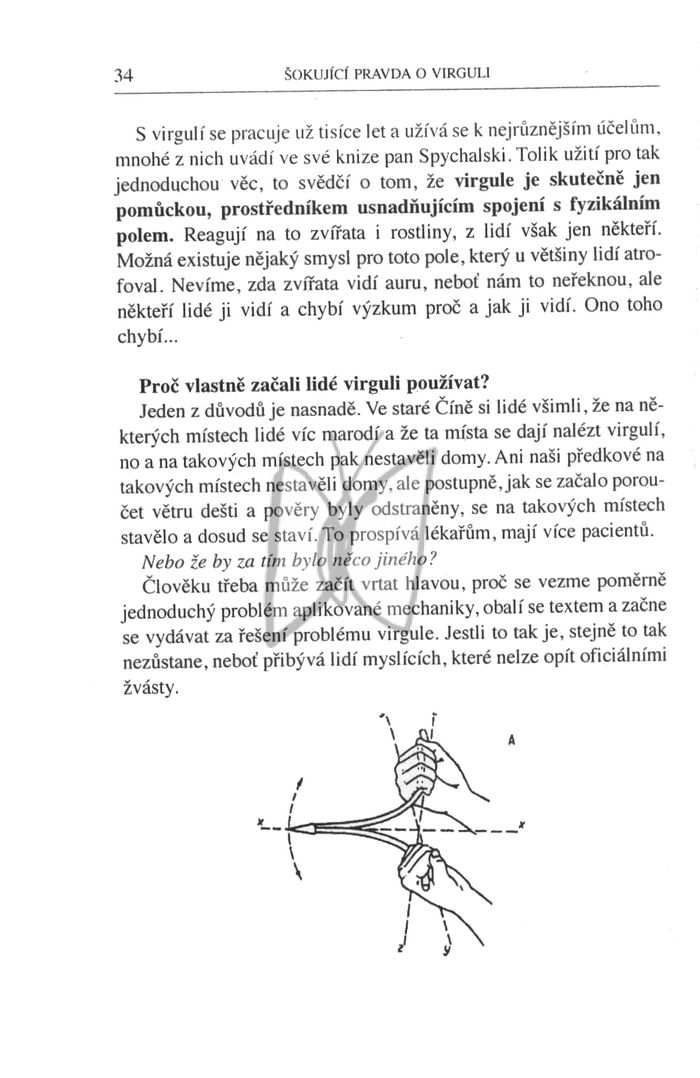 34 ŠOKUJÍCÍ PRAVDA O VIRGULI

S virgulí se pracuje už tisíce let a užívá se k nejrůznějším účelům, mnohé z nich uvádí ve své knize pan Spychalski. Tolik užití pro tak jednoduchou věc, to svědčí o tom, že virgule je skutečně jen pomůckou, prostředníkem usnadňujícím spojení s fyzikálním polem. Reagují na to zvířata i rostliny, z lidí však jen někteří. Možná existuje nějaký smysl pro toto pole, který u většiny lidí atrofoval. Nevíme, zda zvířata vidí auru, neboť nám to neřeknou, ale někteří lidé ji vidí a chybí výzkum proč a jak ji vidí. Ono toho chybí...

Proč vlastně začali lidé virguli používat?

Jeden z důvodů je nasnadě. Ve staré Číně si lidé všimli, že na některých místech lidé víc marodí a že ta místa se dají nalézt virgulí, no a na takových místech pak nestavěli domy. Ani naši předkové na takových místech nestavěli domy, ale postupně, jak se začalo poroučet větru dešti a pověry byly odstraněny, se na takových místech stavělo a dosud se staví. To prospívá lékařům, mají více pacientů.

Nebo že by za tím bylo něco jiného?

Člověku třeba může začít vrtat hlavou, proč se vezme poměrně jednoduchý problém aplikované mechaniky, obalí se textem a začne se vydávat za řešení problému virgule. Jestli to tak je, stejně to tak nezůstane, neboť přibývá lidí myslících, které nelze opít oficiálními žvásty.

A
x
x
z
y